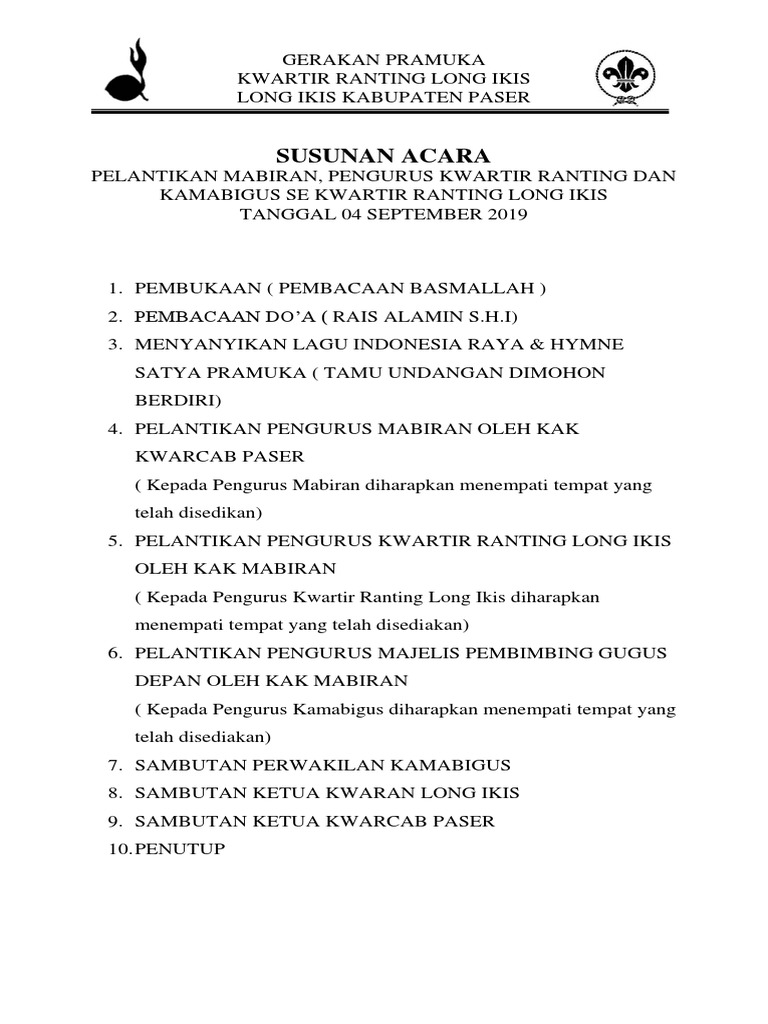 GERAKAN PRAMUKA
KWARTIR RANTING LONG IKIS
LONG IKIS KABUPATEN PASER

SUSUNAN ACARA
PELANTIKAN MABIRAN, PENGURUS KWARTIR RANTING DAN KAMABIGUS SE KWARTIR RANTING LONG IKIS
TANGGAL 04 SEPTEMBER 2019

1. PEMBUKAAN ( PEMBACAAN BASMALLAH )
2. PEMBACAAN DO'A ( RAIS ALAMIN S.H.I)
3. MENYANYIKAN LAGU INDONESIA RAYA & HYMNE SATYA PRAMUKA ( TAMU UNDANGAN DIMOHON BERDIRI)
4. PELANTIKAN PENGURUS MABIRAN OLEH KAK KWARCAB PASER
( Kepada Pengurus Mabiran diharapkan menempati tempat yang telah disedikan)
5. PELANTIKAN PENGURUS KWARTIR RANTING LONG IKIS OLEH KAK MABIRAN
( Kepada Pengurus Kwartir Ranting Long Ikis diharapkan menempati tempat yang telah disediakan)
6. PELANTIKAN PENGURUS MAJELIS PEMBIMBING GUGUS DEPAN OLEH KAK MABIRAN
( Kepada Pengurus Kamabigus diharapkan menempati tempat yang telah disediakan)
7. SAMBUTAN PERWAKILAN KAMABIGUS
8. SAMBUTAN KETUA KWARAN LONG IKIS
9. SAMBUTAN KETUA KWARCAB PASER
10. PENUTUP